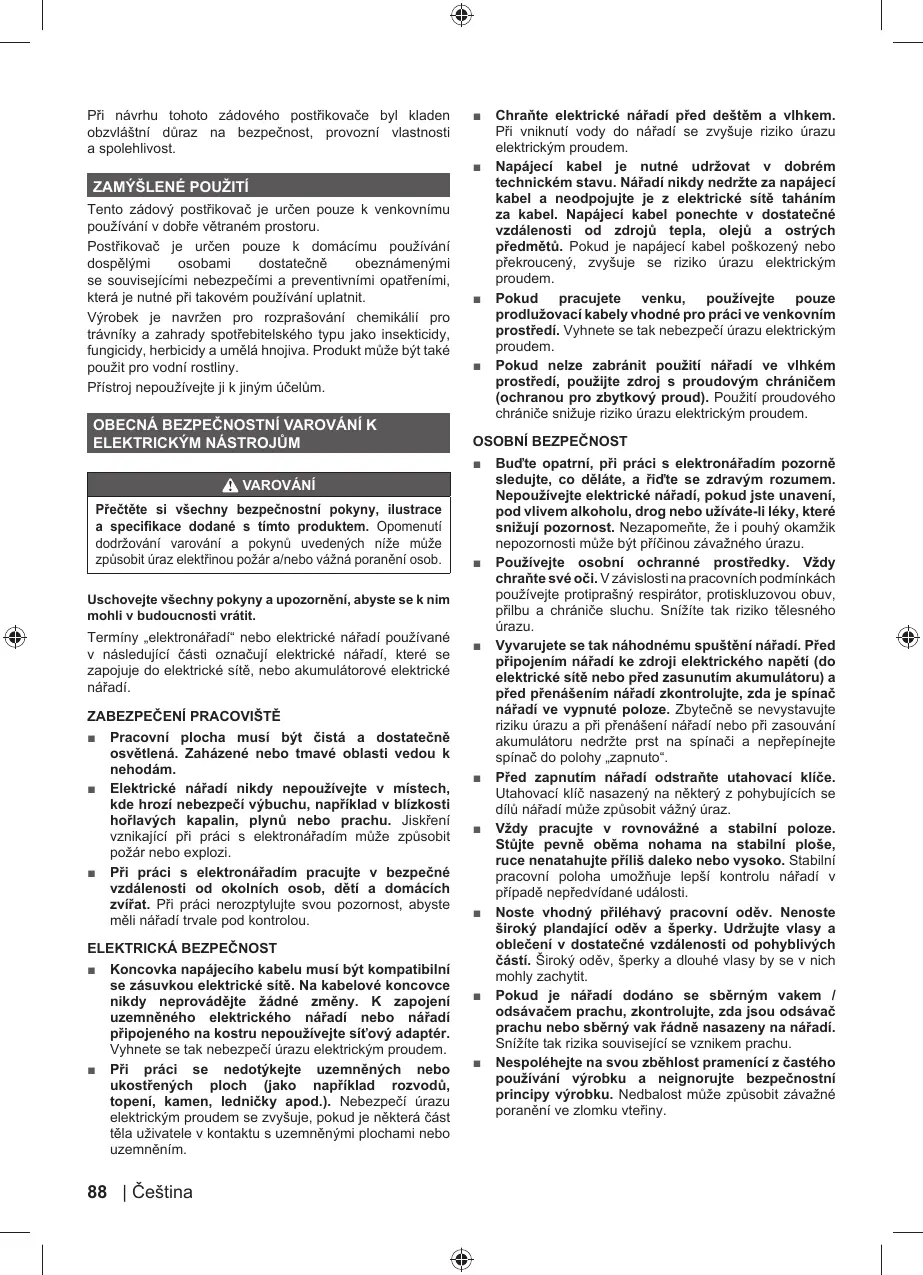 Při návrhu tohoto zádového postřikovače byl kladen obzvláštní důraz na bezpečnost, provozní vlastnosti a spolehlivost.

ZAMÝŠLENÉ POUŽITÍ

Tento zádový postřikovač je určen pouze k venkovnímu používání v dobře větraném prostoru.

Postřikovač je určen pouze k domácímu používání dospělými osobami dostatečně obeznámenými se souvisejícími nebezpečími a preventivními opatřeními, která je nutné při takovém používání uplatnit.

Výrobek je navržen pro rozprašování chemikálií pro trávníky a zahrady spotřebitelského typu jako insekticidy, fungicidy, herbicidy a umělá hnojiva. Produkt může být také použit pro vodní rostliny.

Přístroj nepoužívejte ji k jiným účelům.

OBECNÁ BEZPEČNOSTNÍ VAROVÁNÍ K ELEKTRICKÝM NÁSTROJŮM

VAROVÁNÍ

Přečtěte si všechny bezpečnostní pokyny, ilustrace a specifikace dodané s tímto produktem. Opomenutí dodržování varování a pokynů uvedených níže může způsobit úraz elektřinou požár a/nebo vážná poranění osob.

Uschovejte všechny pokyny a upozornění, abyste se k nim mohli v budoucnosti vrátit.

Termíny „elektronářadí“ nebo elektrické nářadí používané v následující části označují elektrické nářadí, které se zapojuje do elektrické sítě, nebo akumulátorové elektrické nářadí.

ZABEZPEČENÍ PRACOVIŠTĚ

■ Pracovní plocha musí být čistá a dostatečně osvětlená. Zaházené nebo tmavé oblasti vedou k nehodám.

■ Elektrické nářadí nikdy nepoužívejte v místech, kde hrozí nebezpečí výbuchu, například v blízkosti hořlavých kapalin, plynů nebo prachu. Jiskření vznikající při práci s elektronářadím může způsobit požár nebo explozi.

■ Při práci s elektronářadím pracujte v bezpečné vzdálenosti od okolních osob, dětí a domácích zvířat. Při práci nerozptylujte svou pozornost, abyste měli nářadí trvale pod kontrolou.

ELEKTRICKÁ BEZPEČNOST

■ Koncovka napájecího kabelu musí být kompatibilní se zásuvkou elektrické sítě. Na kabelové koncovce nikdy neprovádějte žádné změny. K zapojení uzemněného elektrického nářadí nebo nářadí připojeného na kostru nepoužívejte síťový adaptér. Vyhnete se tak nebezpečí úrazu elektrickým proudem.

■ Při práci se nedotýkejte uzemněných nebo ukostřených ploch (jako například rozvodů, topení, kamen, ledničky apod.). Nebezpečí úrazu elektrickým proudem se zvyšuje, pokud je některá část těla uživatele v kontaktu s uzemněnými plochami nebo uzemněním.

■ Chraňte elektrické nářadí před deštěm a vlhkem. Při vniknutí vody do nářadí se zvyšuje riziko úrazu elektrickým proudem.

■ Napájecí kabel je nutné udržovat v dobrém technickém stavu. Nářadí nikdy nedržte za napájecí kabel a neodpojujte je z elektrické sítě taháním za kabel. Napájecí kabel ponechte v dostatečné vzdálenosti od zdrojů tepla, olejů a ostrých předmětů. Pokud je napájecí kabel poškozený nebo překroucený, zvyšuje se riziko úrazu elektrickým proudem.

■ Pokud pracujete venku, používejte pouze prodlužovací kabely vhodné pro práci ve venkovním prostředí. Vyhnete se tak nebezpečí úrazu elektrickým proudem.

■ Pokud nelze zabránit použití nářadí ve vlhkém prostředí, použijte zdroj s proudovým chráničem (ochranou pro zbytkový proud). Použití proudového chrániče snižuje riziko úrazu elektrickým proudem.

OSOBNÍ BEZPEČNOST

■ Buďte opatrní, při práci s elektronářadím pozorně sledujte, co děláte, a řiďte se zdravým rozumem. Nepoužívejte elektrické nářadí, pokud jste unavení, pod vlivem alkoholu, drog nebo užíváte-li léky, které snižují pozornost. Nezapomeňte, že i pouhý okamžik nepozornosti může být příčinou závažného úrazu.

■ Používejte osobní ochranné prostředky. Vždy chraňte své oči. V závislosti na pracovních podmínkách používejte protiprašný respirátor, protiskluzovou obuv, přilbu a chrániče sluchu. Snížíte tak riziko tělesného úrazu.

■ Vyvarujete se tak náhodnému spuštění nářadí. Před připojením nářadí ke zdroji elektrického napětí (do elektrické sítě nebo před zasunutím akumulátoru) a před přenášením nářadí zkontrolujte, zda je spínač nářadí ve vypnuté poloze. Zbytečně se nevystavujte riziku úrazu a při přenášení nářadí nebo při zasouvání akumulátoru nedržte prst na spínači a nepřepínejte spínač do polohy „zapnuto“.

■ Před zapnutím nářadí odstraňte utahovací klíče. Utahovací klíč nasazený na některý z pohybujících se dílů nářadí může způsobit vážný úraz.

■ Vždy pracujte v rovnovážné a stabilní poloze. Stůjte pevně oběma nohama na stabilní ploše, ruce nenatahujte příliš daleko nebo vysoko. Stabilní pracovní poloha umožňuje lepší kontrolu nářadí v případě nepředvídané události.

■ Noste vhodný přiléhavý pracovní oděv. Nenoste široký plandající oděv a šperky. Udržujte vlasy a oblečení v dostatečné vzdálenosti od pohyblivých částí. Široký oděv, šperky a dlouhé vlasy by se v nich mohly zachytit.

■ Pokud je nářadí dodáno se sběrným vakem / odsávačem prachu, zkontrolujte, zda jsou odsávač prachu nebo sběrný vak řádně nasazeny na nářadí. Snížíte tak rizika související se vznikem prachu.

■ Nespoléhejte na svou zběhlost pramenící z častého používání výrobku a neignorujte bezpečnostní principy výrobku. Nedbalost může způsobit závažné poranění ve zlomku vteřiny.

88 | Čeština